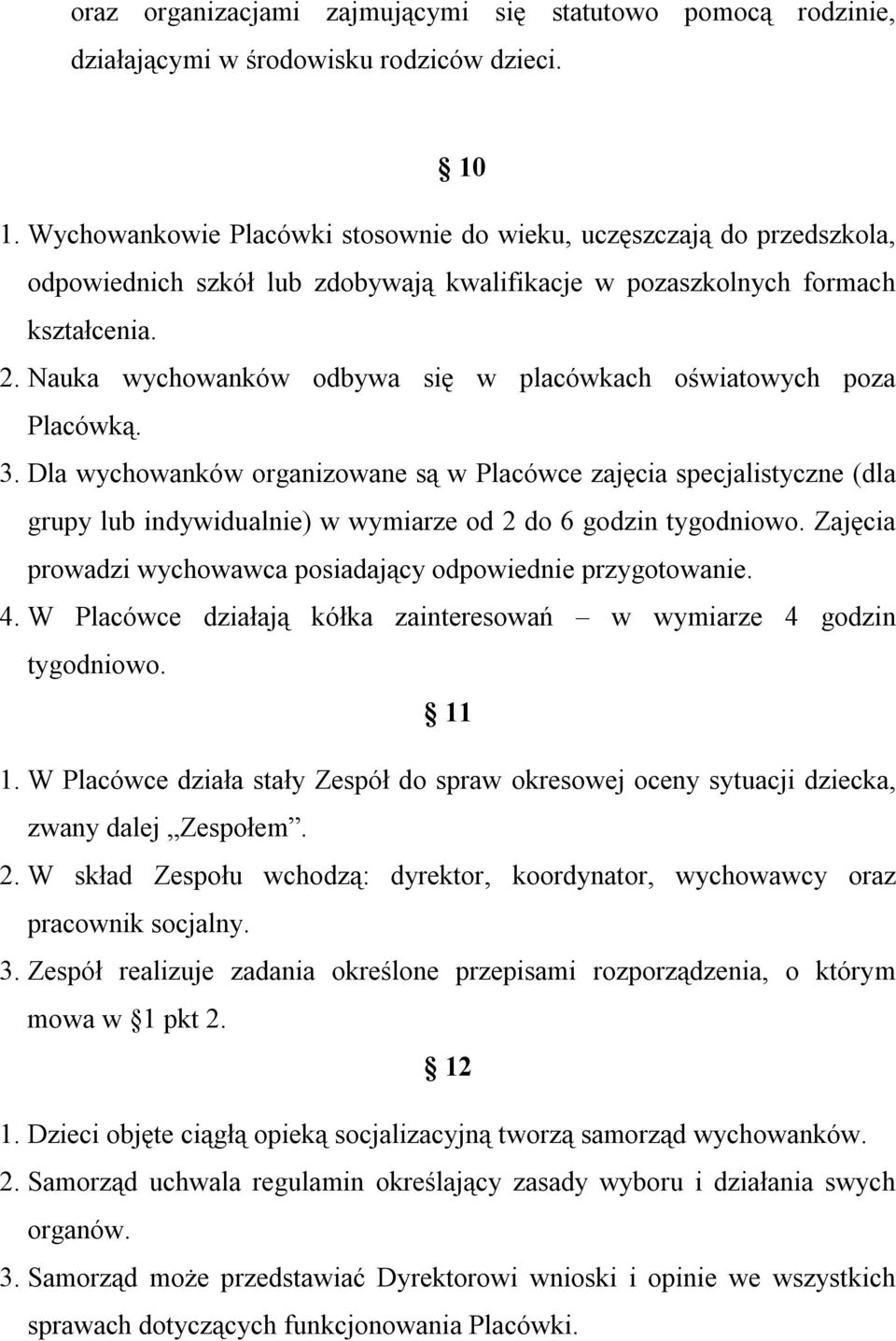 oraz organizacjami zajmującymi się statutowo pomocą rodzinie, działającymi w środowisku rodziców dzieci.

10

1. Wychowankowie Placówki stosownie do wieku, uczęszczają do przedszkola, odpowiednich szkół lub zdobywają kwalifikacje w pozaszkolnych formach kształcenia.
2. Nauka wychowanków odbywa się w placówkach oświatowych poza Placówką.
3. Dla wychowanków organizowane są w Placówce zajęcia specjalistyczne (dla grupy lub indywidualnie) w wymiarze od 2 do 6 godzin tygodniowo. Zajęcia prowadzi wychowawca posiadający odpowiednie przygotowanie.
4. W Placówce działają kółka zainteresowań – w wymiarze 4 godzin tygodniowo.

11

1. W Placówce działa stały Zespół do spraw okresowej oceny sytuacji dziecka, zwany dalej „Zespołem”.
2. W skład Zespołu wchodzą: dyrektor, koordynator, wychowawcy oraz pracownik socjalny.
3. Zespół realizuje zadania określone przepisami rozporządzenia, o którym mowa w 1 pkt 2.

12

1. Dzieci objęte ciągłą opieką socjalizacyjną tworzą samorząd wychowanków.
2. Samorząd uchwala regulamin określający zasady wyboru i działania swych organów.
3. Samorząd może przedstawiać Dyrektorowi wnioski i opinie we wszystkich sprawach dotyczących funkcjonowania Placówki.